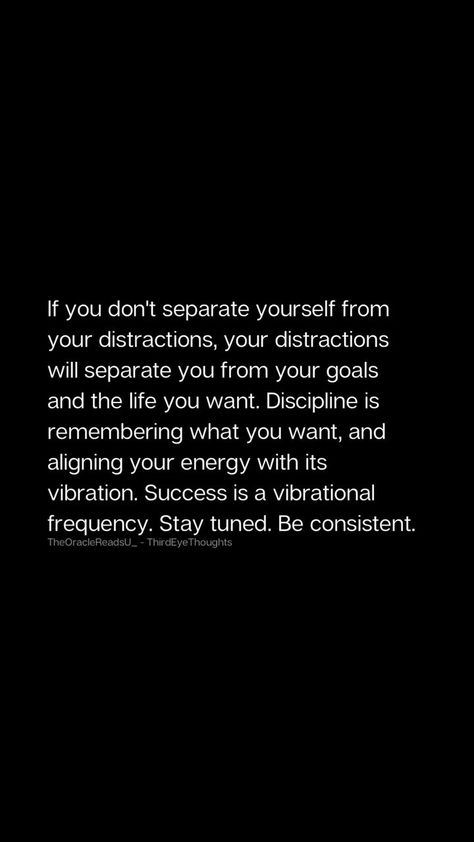 If you don't separate yourself from your distractions, your distractions will separate you from your goals and the life you want. Discipline is remembering what you want, and aligning your energy with its vibration. Success is a vibrational frequency. Stay tuned. Be consistent.

TheOracleReadsU_ - ThirdEyeThoughts